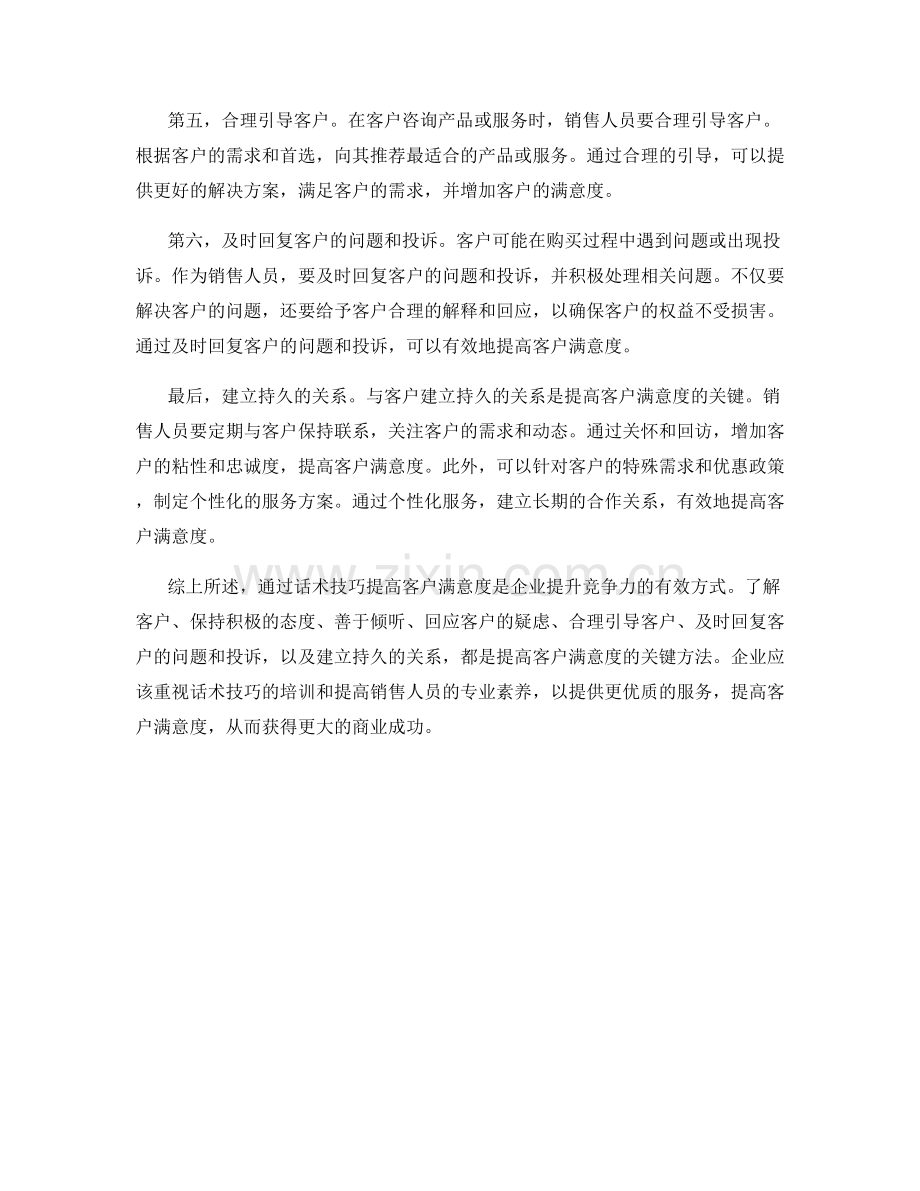 第五，合理引导客户。在客户咨询产品或服务时，销售人员要合理引导客户。根据客户的需求和首选，向其推荐最适合的产品或服务。通过合理的引导，可以提供更好的解决方案，满足客户的需求，并增加客户的满意度。

第六，及时回复客户的问题和投诉。客户可能在购买过程中遇到问题或出现投诉。作为销售人员，要及时回复客户的问题和投诉，并积极处理相关问题。不仅要解决客户的问题，还要给予客户合理的解释和回应，以确保客户的权益不受损害。通过及时回复客户的问题和投诉，可以有效地提高客户满意度。

最后，建立持久的关系。与客户建立持久的关系是提高客户满意度的关键。销售人员要定期与客户保持联系，关注客户的需求和动态。通过关怀和回访，增加客户的粘性和忠诚度，提高客户满意度。此外，可以针对客户的特殊需求和优惠政策，制定个性化的服务方案。通过个性化服务，建立长期的合作关系，有效地提高客户满意度。

综上所述，通过话术技巧提高客户满意度是企业提升竞争力的有效方式。了解客户、保持积极的态度、善于倾听、回应客户的疑虑、合理引导客户、及时回复客户的问题和投诉，以及建立持久的关系，都是提高客户满意度的关键方法。企业应该重视话术技巧的培训和提高销售人员的专业素养，以提供更优质的服务，提高客户满意度，从而获得更大的商业成功。

www.zixin.com.cn